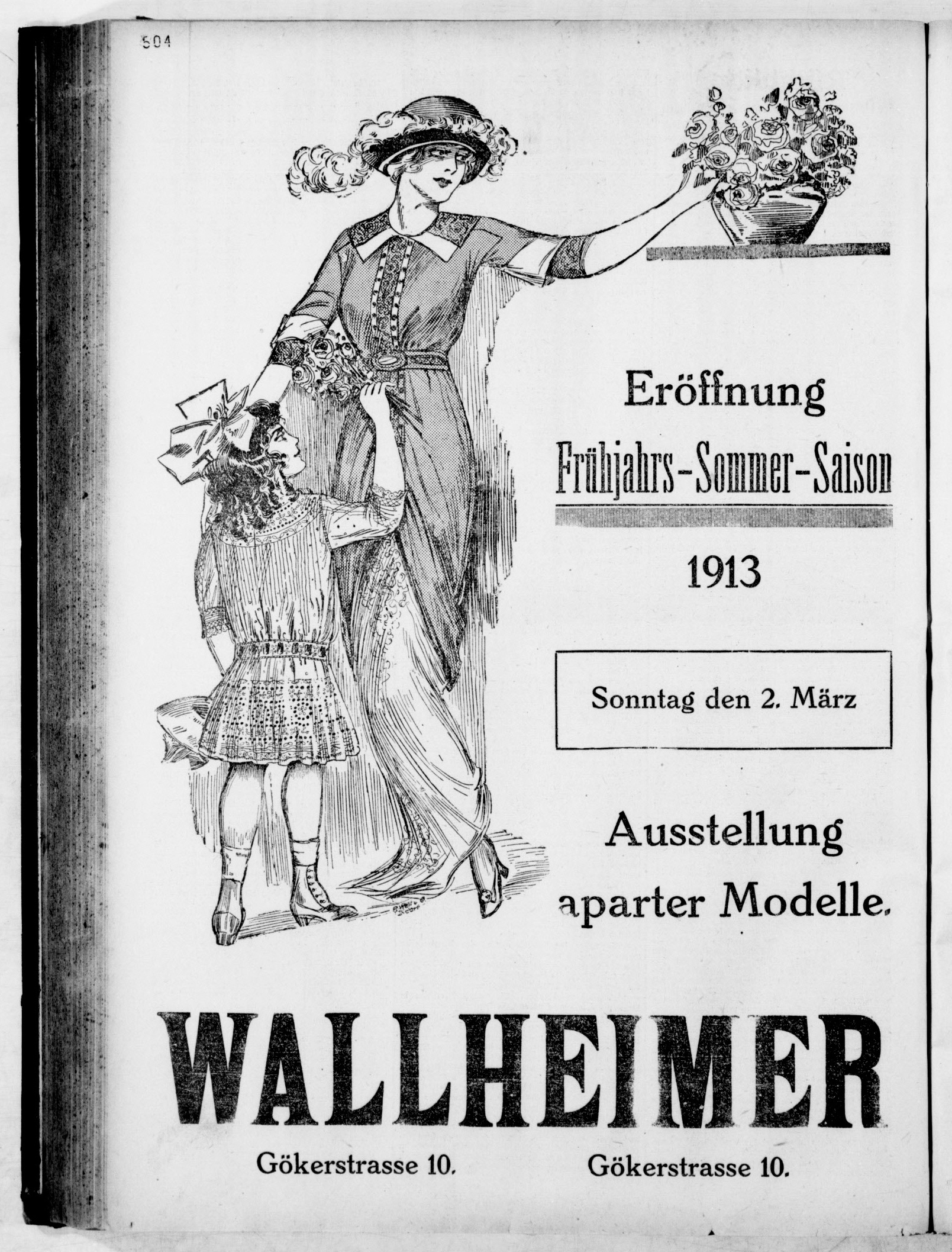 504

Eröffnung

Frühjahrs-Sommer-Saison

1913

Sonntag den 2. März

Ausstellung aparter Modelle.

WALLHEIMER

Gökerstrasse 10.     Gökerstrasse 10.